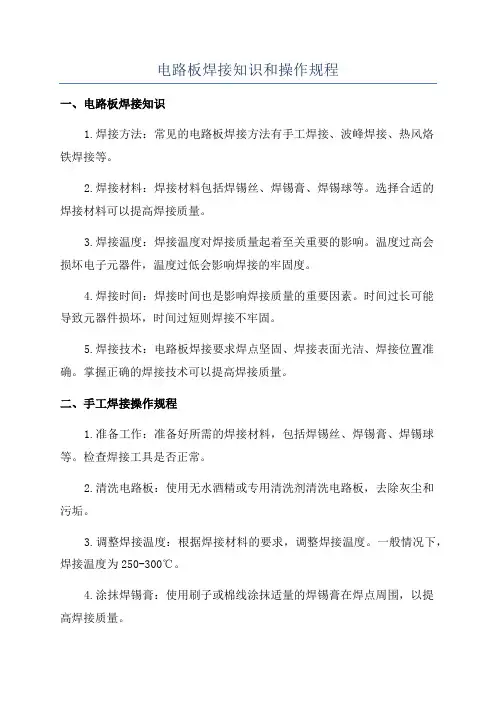 电路板焊接知识和操作规程

一、电路板焊接知识

1.焊接方法：常见的电路板焊接方法有手工焊接、波峰焊接、热风烙铁焊接等。

2.焊接材料：焊接材料包括焊锡丝、焊锡膏、焊锡球等。选择合适的焊接材料可以提高焊接质量。

3.焊接温度：焊接温度对焊接质量起着至关重要的影响。温度过高会损坏电子元器件，温度过低会影响焊接的牢固度。

4.焊接时间：焊接时间也是影响焊接质量的重要因素。时间过长可能导致元器件损坏，时间过短则焊接不牢固。

5.焊接技术：电路板焊接要求焊点坚固、焊接表面光洁、焊接位置准确。掌握正确的焊接技术可以提高焊接质量。

二、手工焊接操作规程

1.准备工作：准备好所需的焊接材料，包括焊锡丝、焊锡膏、焊锡球等。检查焊接工具是否正常。

2.清洗电路板：使用无水酒精或专用清洗剂清洗电路板，去除灰尘和污垢。

3.调整焊接温度：根据焊接材料的要求，调整焊接温度。一般情况下，焊接温度为250-300℃。

4.涂抹焊锡膏：使用刷子或棉线涂抹适量的焊锡膏在焊点周围，以提高焊接质量。